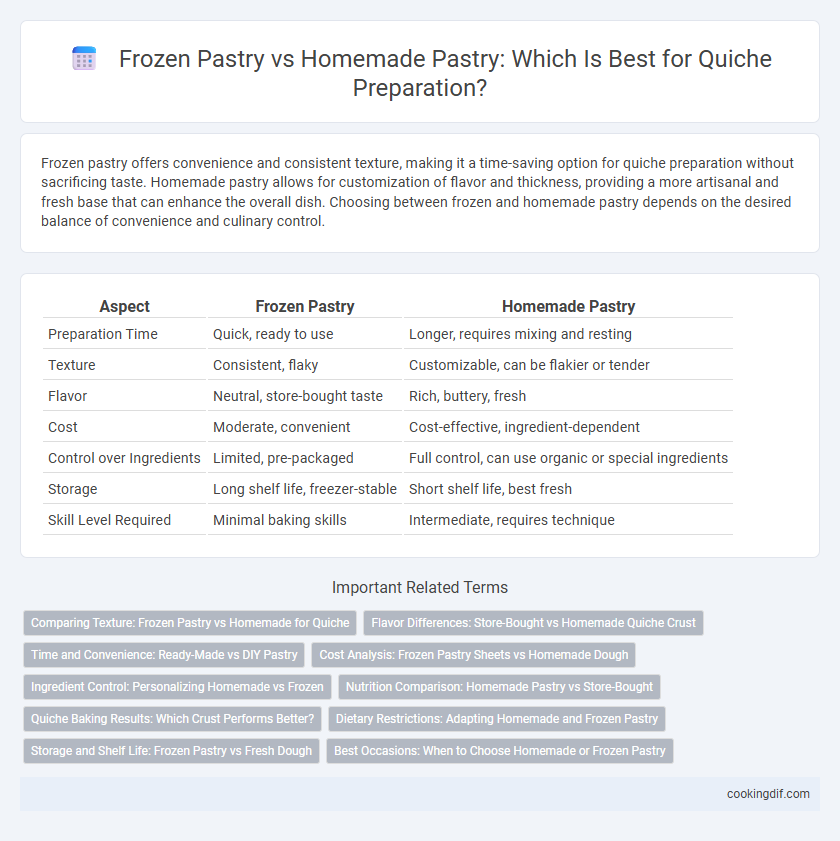 Frozen Pastry vs Homemade Pastry: Which Is Best for Quiche Preparation?

Frozen pastry offers convenience and consistent texture, making it a time-saving option for quiche preparation without sacrificing taste. Homemade pastry allows for customization of flavor and thickness, providing a more artisanal and fresh base that can enhance the overall dish. Choosing between frozen and homemade pastry depends on the desired balance of convenience and culinary control.

| Aspect | Frozen Pastry | Homemade Pastry |
|---|---|---|
| Preparation Time | Quick, ready to use | Longer, requires mixing and resting |
| Texture | Consistent, flaky | Customizable, can be flakier or tender |
| Flavor | Neutral, store-bought taste | Rich, buttery, fresh |
| Cost | Moderate, convenient | Cost-effective, ingredient-dependent |
| Control over Ingredients | Limited, pre-packaged | Full control, can use organic or special ingredients |
| Storage | Long shelf life, freezer-stable | Short shelf life, best fresh |
| Skill Level Required | Minimal baking skills | Intermediate, requires technique |

Important Related Terms

Comparing Texture: Frozen Pastry vs Homemade for Quiche
Flavor Differences: Store-Bought vs Homemade Quiche Crust
Time and Convenience: Ready-Made vs DIY Pastry
Cost Analysis: Frozen Pastry Sheets vs Homemade Dough
Ingredient Control: Personalizing Homemade vs Frozen
Nutrition Comparison: Homemade Pastry vs Store-Bought
Quiche Baking Results: Which Crust Performs Better?
Dietary Restrictions: Adapting Homemade and Frozen Pastry
Storage and Shelf Life: Frozen Pastry vs Fresh Dough
Best Occasions: When to Choose Homemade or Frozen Pastry

cookingdif.com